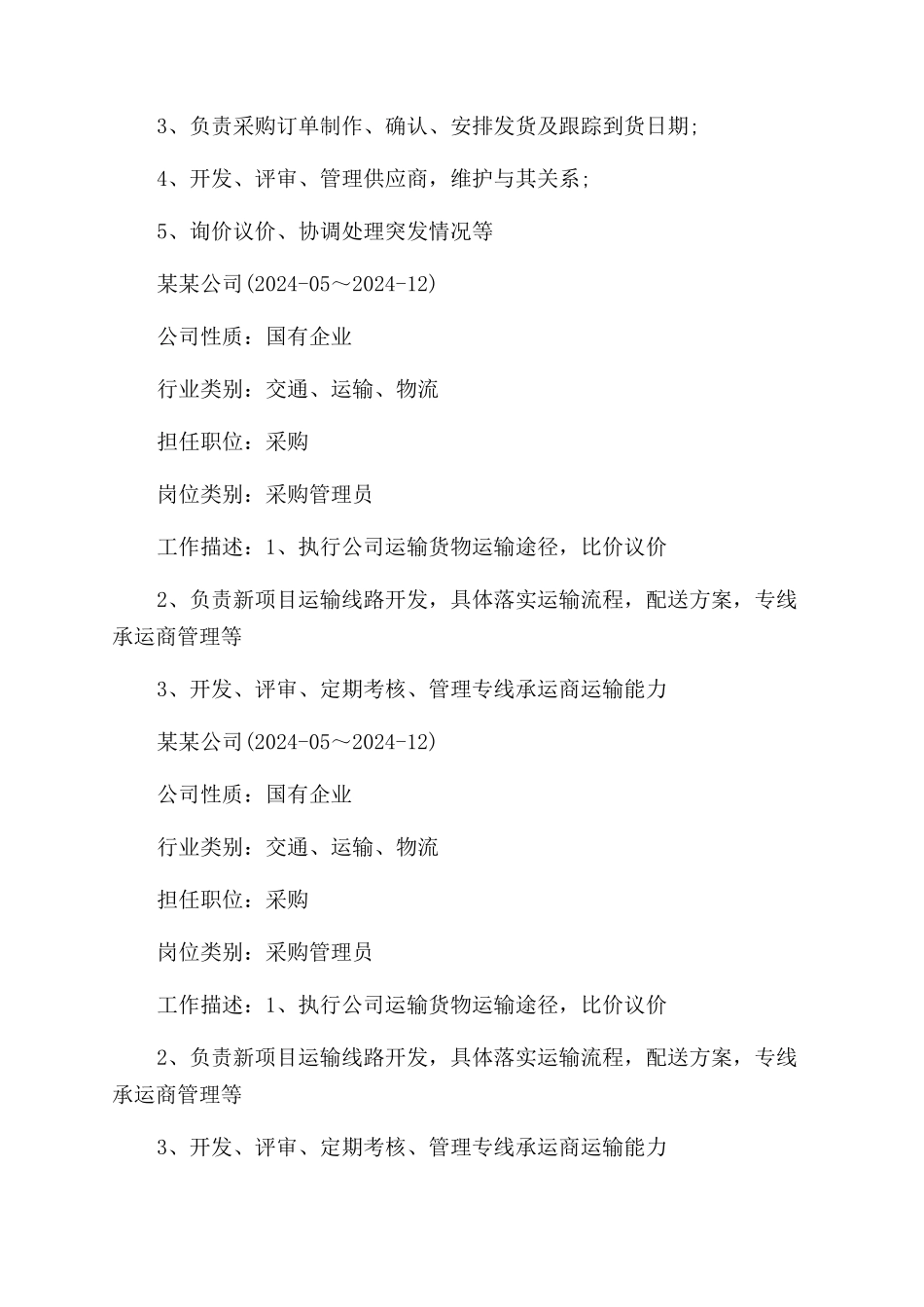 3、负责采购订单制作、确认、安排发货及跟踪到货日期;

4、开发、评审、管理供应商，维护与其关系;

5、询价议价、协调处理突发情况等

某某公司(2024-05～2024-12)

公司性质：国有企业

行业类别：交通、运输、物流

担任职位：采购

岗位类别：采购管理员

工作描述：1、执行公司运输货物运输途径，比价议价

2、负责新项目运输线路开发，具体落实运输流程，配送方案，专线承运商管理等

3、开发、评审、定期考核、管理专线承运商运输能力

某某公司(2024-05～2024-12)

公司性质：国有企业

行业类别：交通、运输、物流

担任职位：采购

岗位类别：采购管理员

工作描述：1、执行公司运输货物运输途径，比价议价

2、负责新项目运输线路开发，具体落实运输流程，配送方案，专线承运商管理等

3、开发、评审、定期考核、管理专线承运商运输能力